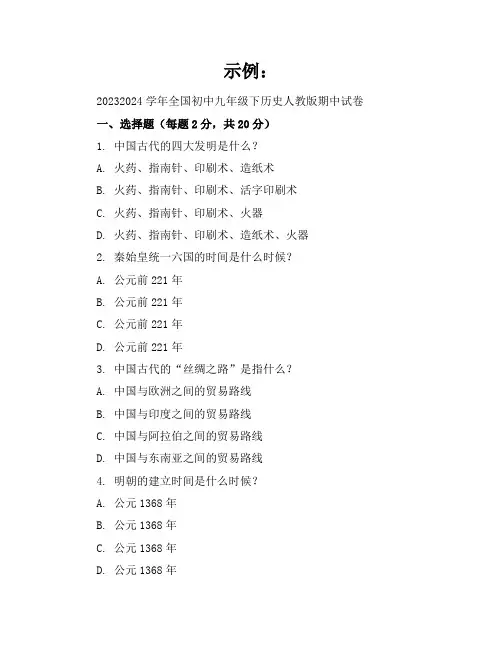 示例：

20232024 学年全国初中九年级下历史人教版期中试卷

一、选择题（每题 2 分，共 20 分）

1. 中国古代的四大发明是什么？

A. 火药、指南针、印刷术、造纸术

B. 火药、指南针、印刷术、活字印刷术

C. 火药、指南针、印刷术、火器

D. 火药、指南针、印刷术、造纸术、火器

2. 秦始皇统一六国的时间是什么时候？

A. 公元前 221 年

B. 公元前 221 年

C. 公元前 221 年

D. 公元前 221 年

3. 中国古代的“丝绸之路”是指什么？

A. 中国与欧洲之间的贸易路线

B. 中国与印度之间的贸易路线

C. 中国与阿拉伯之间的贸易路线

D. 中国与东南亚之间的贸易路线

4. 明朝的建立时间是什么时候？

A. 公元 1368 年

B. 公元 1368 年

C. 公元 1368 年

D. 公元 1368 年